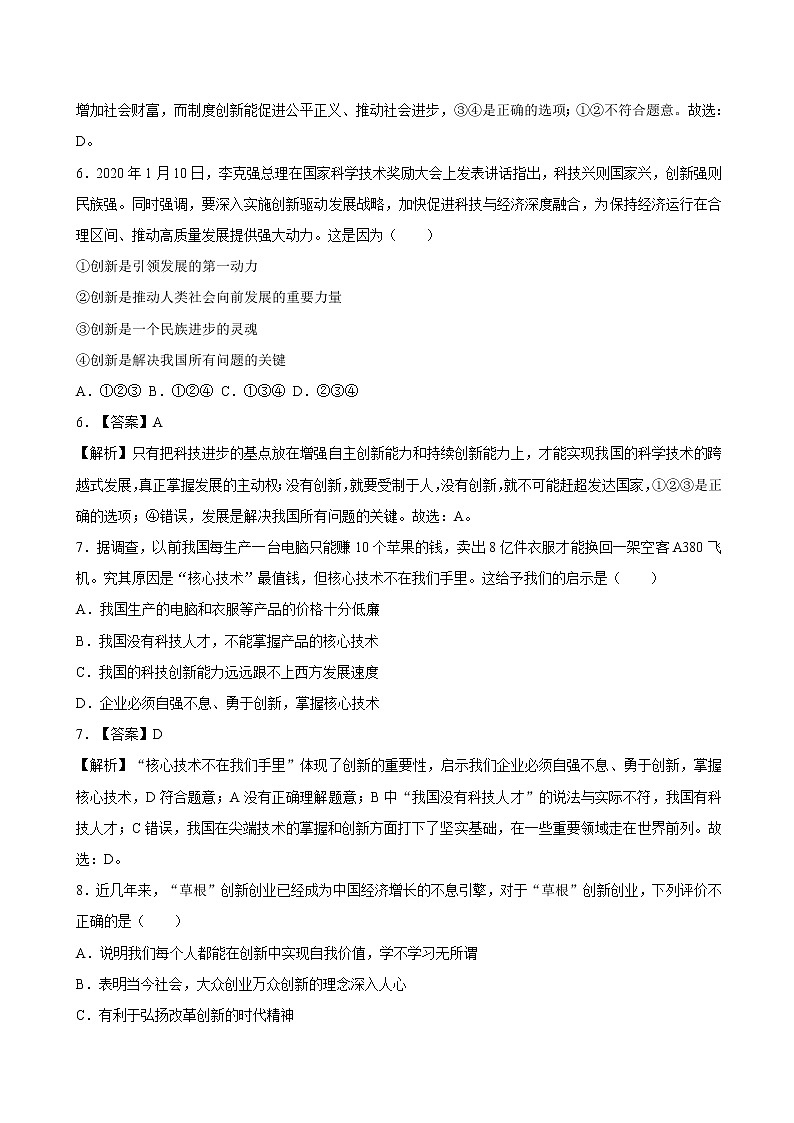 增加社会财富，而制度创新能促进公平正义、推动社会进步，③④是正确的选项；①②不符合题意。故选：D。

6．2020 年 1 月 10 日，李克强总理在国家科学技术奖励大会上发表讲话指出，科技兴则国家兴，创新强则民族强。同时强调，要深入实施创新驱动发展战略，加快促进科技与经济深度融合，为保持经济运行在合理区间、推动高质量发展提供强大动力。这是因为（　　）

①创新是引领发展的第一动力

②创新是推动人类社会向前发展的重要力量

③创新是一个民族进步的灵魂

④创新是解决我国所有问题的关键

A．①②③ B．①②④ C．①③④ D．②③④

6．【答案】A

【解析】只有把科技进步的基点放在增强自主创新能力和持续创新能力上，才能实现我国的科学技术的跨越式发展，真正掌握发展的主动权；没有创新，就要受制于人，没有创新，就不可能赶超发达国家，①②③是正确的选项；④错误，发展是解决我国所有问题的关键。故选：A。

7．据调查，以前我国每生产一台电脑只能赚 10 个苹果的钱，卖出 8 亿件衣服才能换回一架空客 A380 飞机。究其原因是“核心技术”最值钱，但核心技术不在我们手里。这给予我们的启示是（　　）

A．我国生产的电脑和衣服等产品的价格十分低廉

B．我国没有科技人才，不能掌握产品的核心技术

C．我国的科技创新能力远远跟不上西方发展速度

D．企业必须自强不息、勇于创新，掌握核心技术

7．【答案】D

【解析】“核心技术不在我们手里”体现了创新的重要性，启示我们企业必须自强不息、勇于创新，掌握核心技术，D 符合题意；A 没有正确理解题意；B 中“我国没有科技人才”的说法与实际不符，我国有科技人才；C 错误，我国在尖端技术的掌握和创新方面打下了坚实基础，在一些重要领域走在世界前列。故选：D。

8．近几年来，“草根”创新创业已经成为中国经济增长的不息引擎，对于“草根”创新创业，下列评价不正确的是（　　）

A．说明我们每个人都能在创新中实现自我价值，学不学习无所谓

B．表明当今社会，大众创业万众创新的理念深入人心

C．有利于弘扬改革创新的时代精神